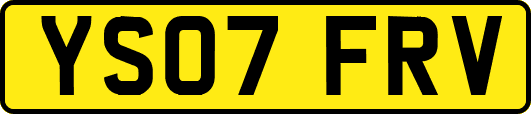 YS07 FRV